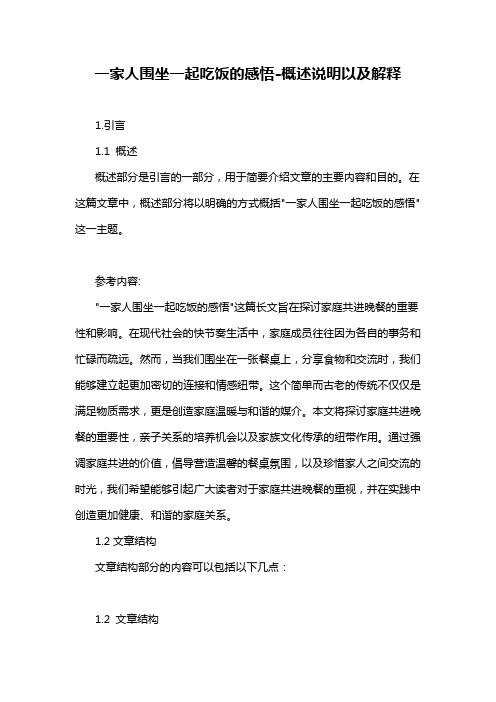 一家人围坐一起吃饭的感悟-概述说明以及解释

1.引言

1.1 概述

概述部分是引言的一部分，用于简要介绍文章的主要内容和目的。在这篇文章中，概述部分将以明确的方式概括"一家人围坐一起吃饭的感悟"这一主题。

参考内容:

"一家人围坐一起吃饭的感悟"这篇长文旨在探讨家庭共进晚餐的重要性和影响。在现代社会的快节奏生活中，家庭成员往往因为各自的事务和忙碌而疏远。然而，当我们围坐在一张餐桌上，分享食物和交流时，我们能够建立起更加密切的连接和情感纽带。这个简单而古老的传统不仅仅是满足物质需求，更是创造家庭温暖与和谐的媒介。本文将探讨家庭共进晚餐的重要性，亲子关系的培养机会以及家族文化传承的纽带作用。通过强调家庭共进的价值，倡导营造温馨的餐桌氛围，以及珍惜家人之间交流的时光，我们希望能够引起广大读者对于家庭共进晚餐的重视，并在实践中创造更加健康、和谐的家庭关系。

1.2 文章结构

文章结构部分的内容可以包括以下几点：

1.2 文章结构